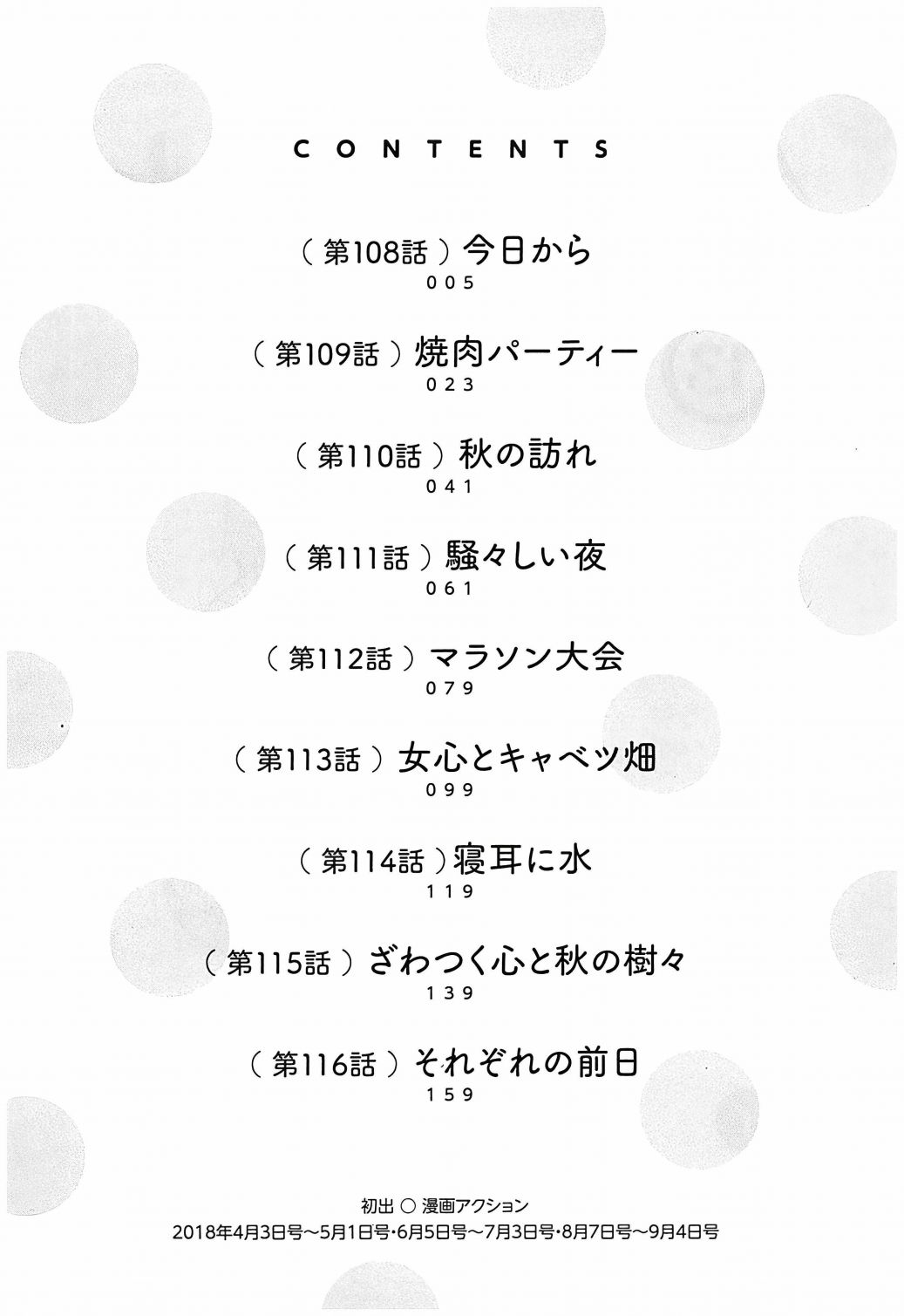 CONTENTS

（第108話）今日から
005

（第109話）焼肉パーティー
023

（第110話）秋の訪れ
041

（第111話）騒々しい夜
061

（第112話）マラソン大会
079

（第113話）女心とキャベツ畑
099

（第114話）寝耳に水
119

（第115話）ざわつく心と秋の樹々
139

（第116話）それぞれの前日
159

初出 ○ 漫画アクション
2018年4月3日号～5月1日号・6月5日号～7月3日号・8月7日号～9月4日号